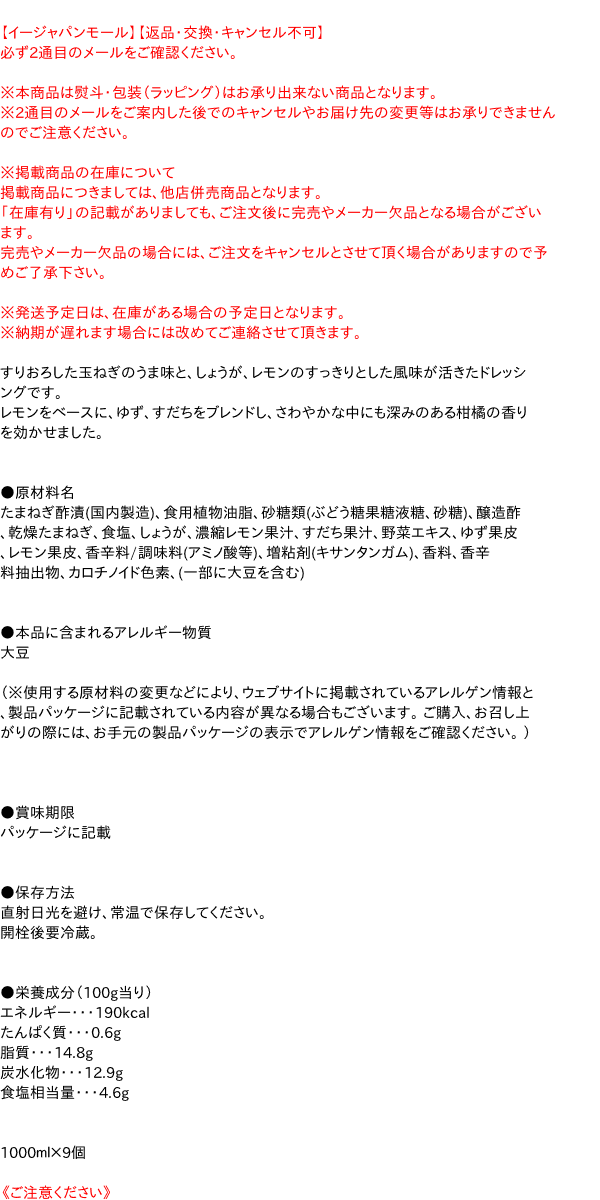 【イージャパンモール】【返品・交換・キャンセル不可】
必ず2通目のメールをご確認ください。

※本商品は熨斗・包装（ラッピング）はお承り出来ない商品となります。
※2通目のメールをご案内した後でのキャンセルやお届け先の変更等はお承りできませんのでご注意ください。

※掲載商品の在庫について
掲載商品につきましては、他店併売商品となります。
「在庫有り」の記載がありましても、ご注文後に完売やメーカー欠品となる場合がございます。
完売やメーカー欠品の場合には、ご注文をキャンセルとさせて頂く場合がありますので予めご了承下さい。

※発送予定日は、在庫がある場合の予定日となります。
※納期が遅れます場合には改めてご連絡させて頂きます。

すりおろした玉ねぎのうま味と、しょうが、レモンのすっきりとした風味が活きたドレッシングです。
レモンをベースに、ゆず、すだちをブレンドし、さわやかな中にも深みのある柑橘の香りを効かせました。

●原材料名
たまねぎ酢漬(国内製造)、食用植物油脂、砂糖類(ぶどう糖果糖液糖、砂糖)、醸造酢、乾燥たまねぎ、食塩、しょうが、濃縮レモン果汁、すだち果汁、野菜エキス、ゆず果皮、レモン果皮、香辛料/調味料(アミノ酸等)、増粘剤(キサンタンガム)、香料、香辛料抽出物、カロチノイド色素、(一部に大豆を含む)

●本品に含まれるアレルギー物質
大豆

（※使用する原材料の変更などにより、ウェブサイトに掲載されているアレルゲン情報と、製品パッケージに記載されている内容が異なる場合もございます。ご購入、お召し上がりの際には、お手元の製品パッケージの表示でアレルゲン情報をご確認ください。）

●賞味期限
パッケージに記載

●保存方法
直射日光を避け、常温で保存してください。
開栓後要冷蔵。

●栄養成分（100g当り）
エネルギー・・・190kcal
たんぱく質・・・0.6g
脂質・・・14.8g
炭水化物・・・12.9g
食塩相当量・・・4.6g

1000ml×9個

《ご注意ください》